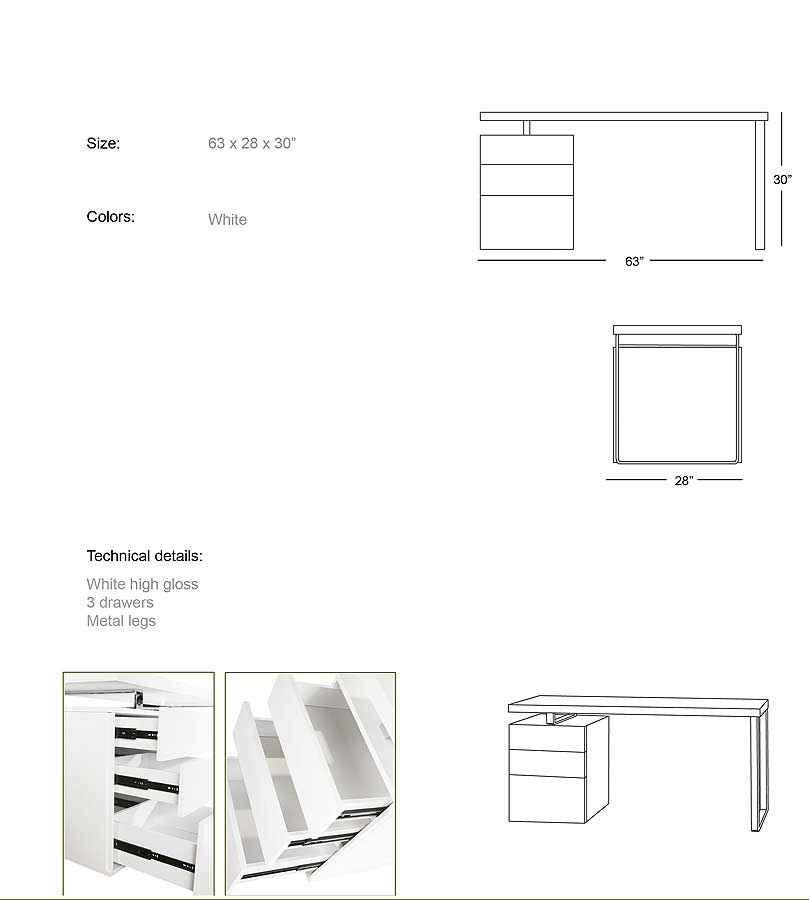 Size: 63 x 28 x 30”

Colors: White

30”

63”

28”

Technical details:

White high gloss
3 drawers
Metal legs